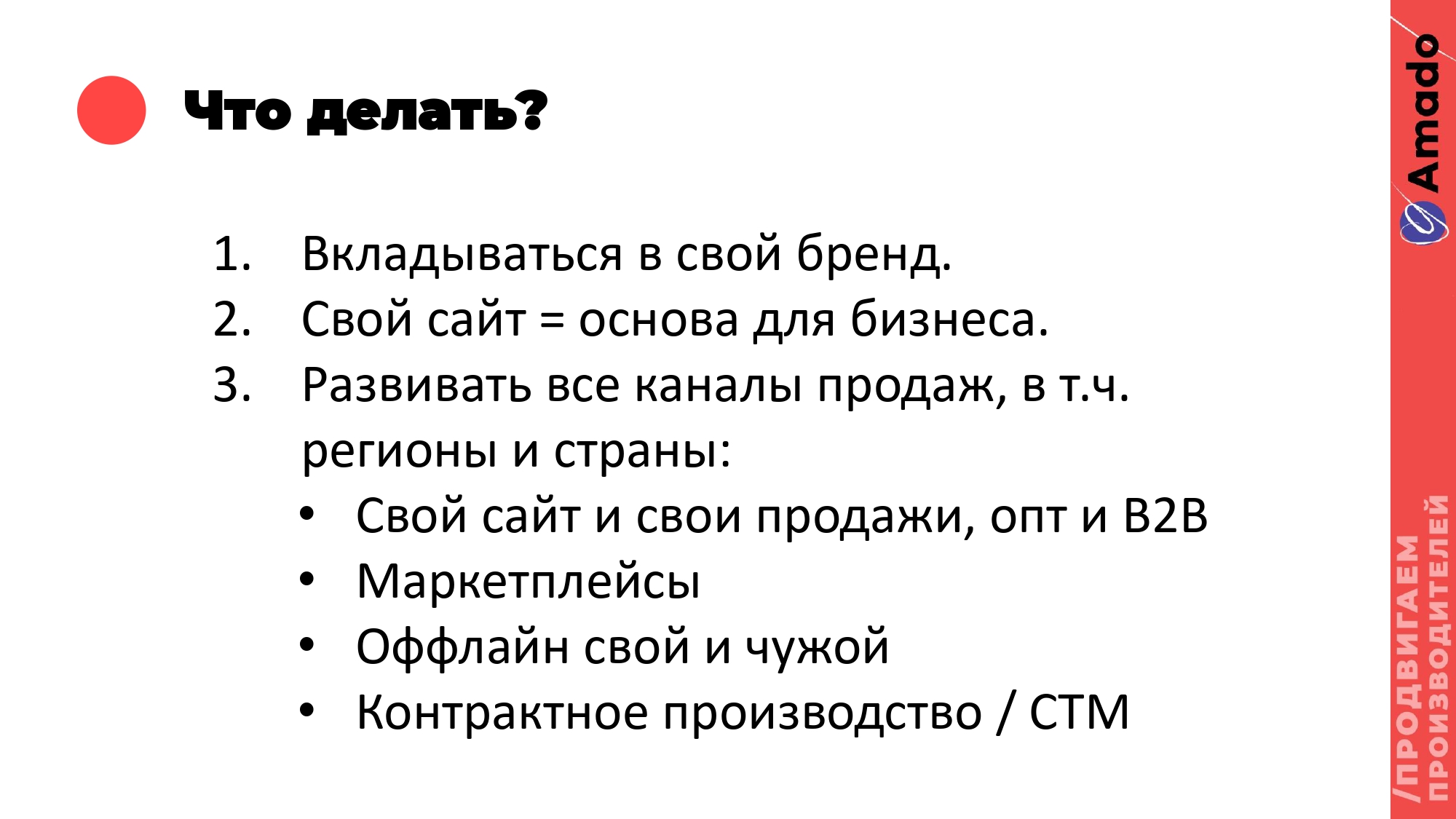 Что делать?

1. Вкладываться в свой бренд.
2. Свой сайт = основа для бизнеса.
3. Развивать все каналы продаж, в т.ч. регионы и страны:
• Свой сайт и свои продажи, опт и B2B
• Маркетплейсы
• Оффлайн свой и чужой
• Контрактное производство / СТМ

Amado

/ПРОДВИГАЕМ ПРОИЗВОДИТЕЛЕЙ